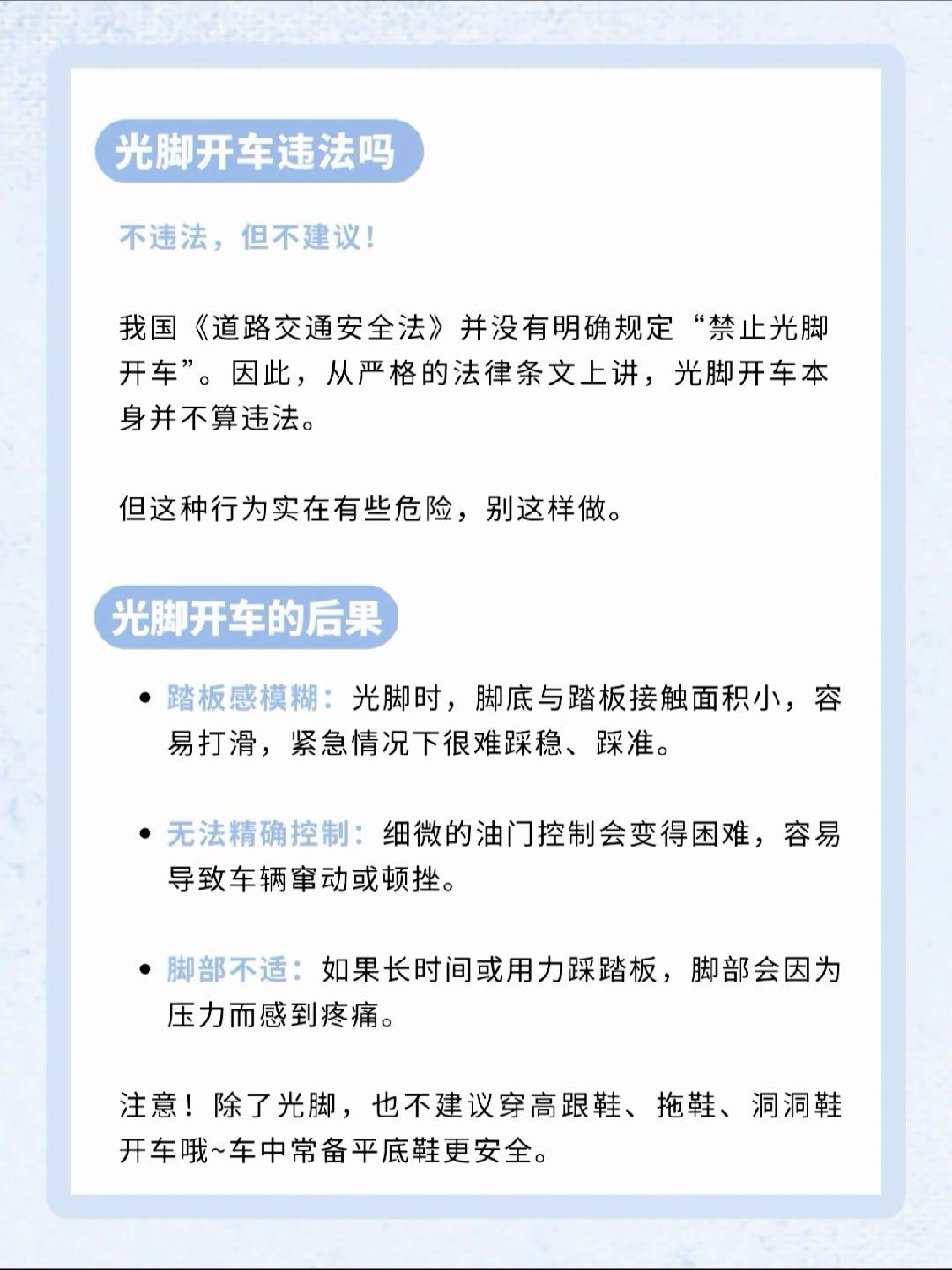 光脚开车违法吗

不违法，但不建议！

我国《道路交通安全法》并没有明确规定“禁止光脚开车”。因此，从严格的法律条文上讲，光脚开车本身并不算违法。

但这种行为实在有些危险，别这样做。

光脚开车的后果

• 踏板感模糊：光脚时，脚底与踏板接触面积小，容易打滑，紧急情况下很难踩稳、踩准。

• 无法精确控制：细微的油门控制会变得困难，容易导致车辆窜动或顿挫。

• 脚部不适：如果长时间或用力踩踏板，脚部会因为压力而感到疼痛。

注意！除了光脚，也不建议穿高跟鞋、拖鞋、洞洞鞋开车哦~车中常备平底鞋更安全。